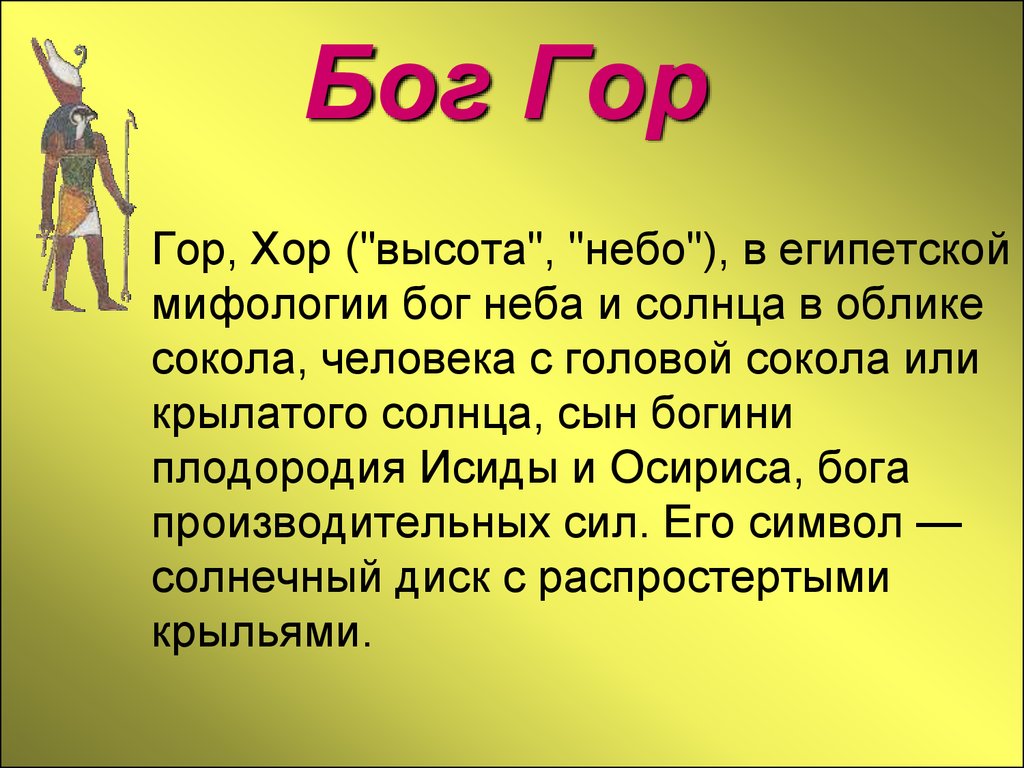 Бог Гор

Гор, Хор ("высота", "небо"), в египетской мифологии бог неба и солнца в облике сокола, человека с головой сокола или крылатого солнца, сын богини плодородия Исиды и Осириса, бога производительных сил. Его символ — солнечный диск с распростертыми крыльями.